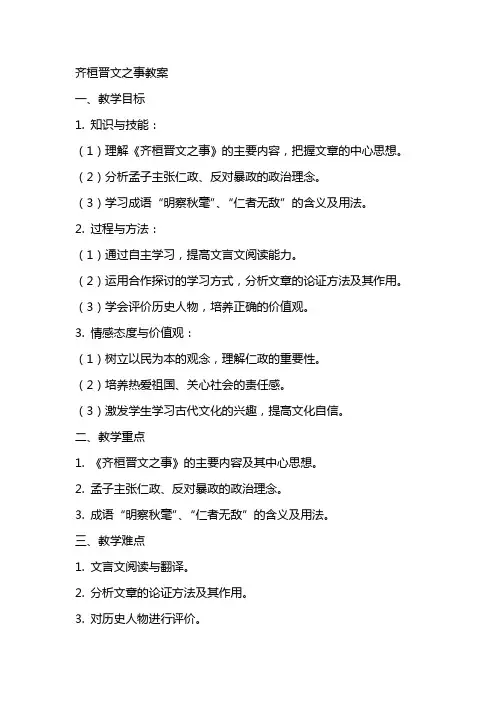 齐桓晋文之事教案

一、教学目标

1. 知识与技能：

（1）理解《齐桓晋文之事》的主要内容，把握文章的中心思想。

（2）分析孟子主张仁政、反对暴政的政治理念。

（3）学习成语“明察秋毫”、“仁者无敌”的含义及用法。

2. 过程与方法：

（1）通过自主学习，提高文言文阅读能力。

（2）运用合作探讨的学习方式，分析文章的论证方法及其作用。

（3）学会评价历史人物，培养正确的价值观。

3. 情感态度与价值观：

（1）树立以民为本的观念，理解仁政的重要性。

（2）培养热爱祖国、关心社会的责任感。

（3）激发学生学习古代文化的兴趣，提高文化自信。

二、教学重点

1. 《齐桓晋文之事》的主要内容及其中心思想。

2. 孟子主张仁政、反对暴政的政治理念。

3. 成语“明察秋毫”、“仁者无敌”的含义及用法。

三、教学难点

1. 文言文阅读与翻译。

2. 分析文章的论证方法及其作用。

3. 对历史人物进行评价。